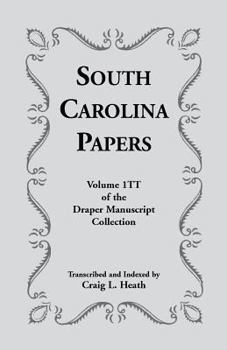 SOUTH CAROLINA PAPERS

Volume 1TT of the Draper Manuscript Collection

Transcribed and Indexed by
Craig L. Heath